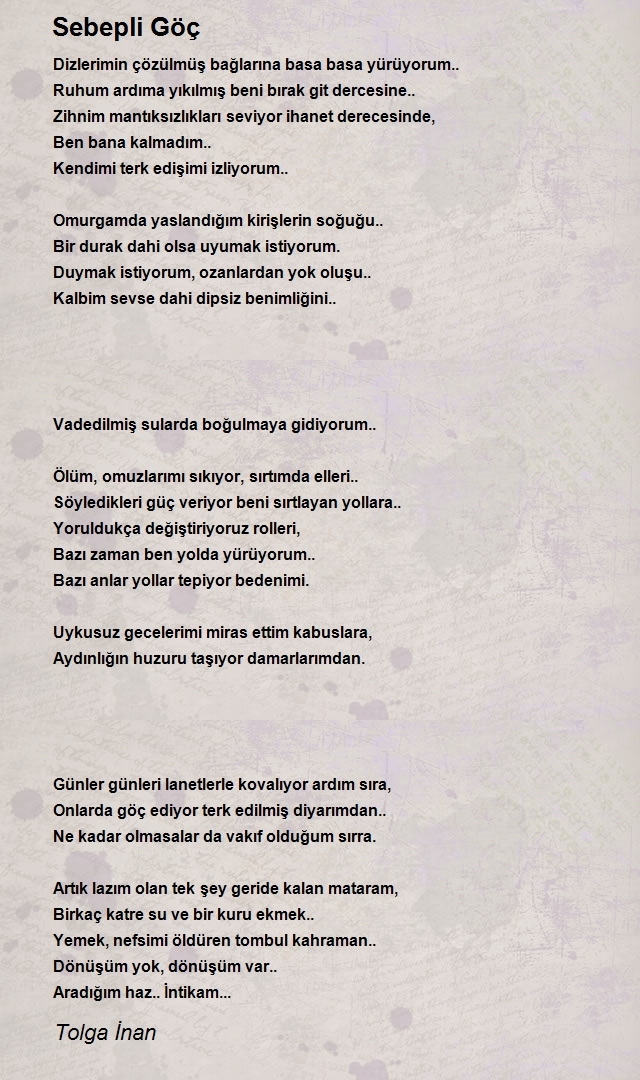 Sebepli Göç

Dizlerimin çözülmüş bağlarına basa basa yürüyorum..
Ruhum ardıma yıkılmış beni bırak git dercesine..
Zihnim mantıksızlıkları seviyor ihanet derecesinde,
Ben bana kalmadım..
Kendimi terk edişimi izliyorum..

Omurgamda yaslandığım kirişlerin soğuğu..
Bir durak dahi olsa uyumak istiyorum.
Duymak istiyorum, ozanlardan yok oluşu..
Kalbim sevse dahi dipsiz benimliğini..

Vadedilmiş sularda boğulmaya gidiyorum..

Ölüm, omuzlarımı sıkıyor, sırtımda elleri..
Söyledikleri güç veriyor beni sırtlayan yollara..
Yoruldukça değiştiriyoruz rolleri,
Bazı zaman ben yolda yürüyorum..
Bazı anlar yollar tepiyor bedenimi.

Uykusuz gecelerimi miras ettim kabuslara,
Aydınlığın huzuru taşıyor damarlarımdan.

Günler günleri lanetlerle kovalıyor ardım sıra,
Onlarda göç ediyor terk edilmiş diyarımdan..
Ne kadar olmasalar da vakıf olduğum sırra.

Artık lazım olan tek şey geride kalan mataram,
Birkaç katre su ve bir kuru ekmek..
Yemek, nefsimi öldüren tombul kahraman..
Dönüşüm yok, dönüşüm var..
Aradığım haz.. İntikam...

Tolga İnan